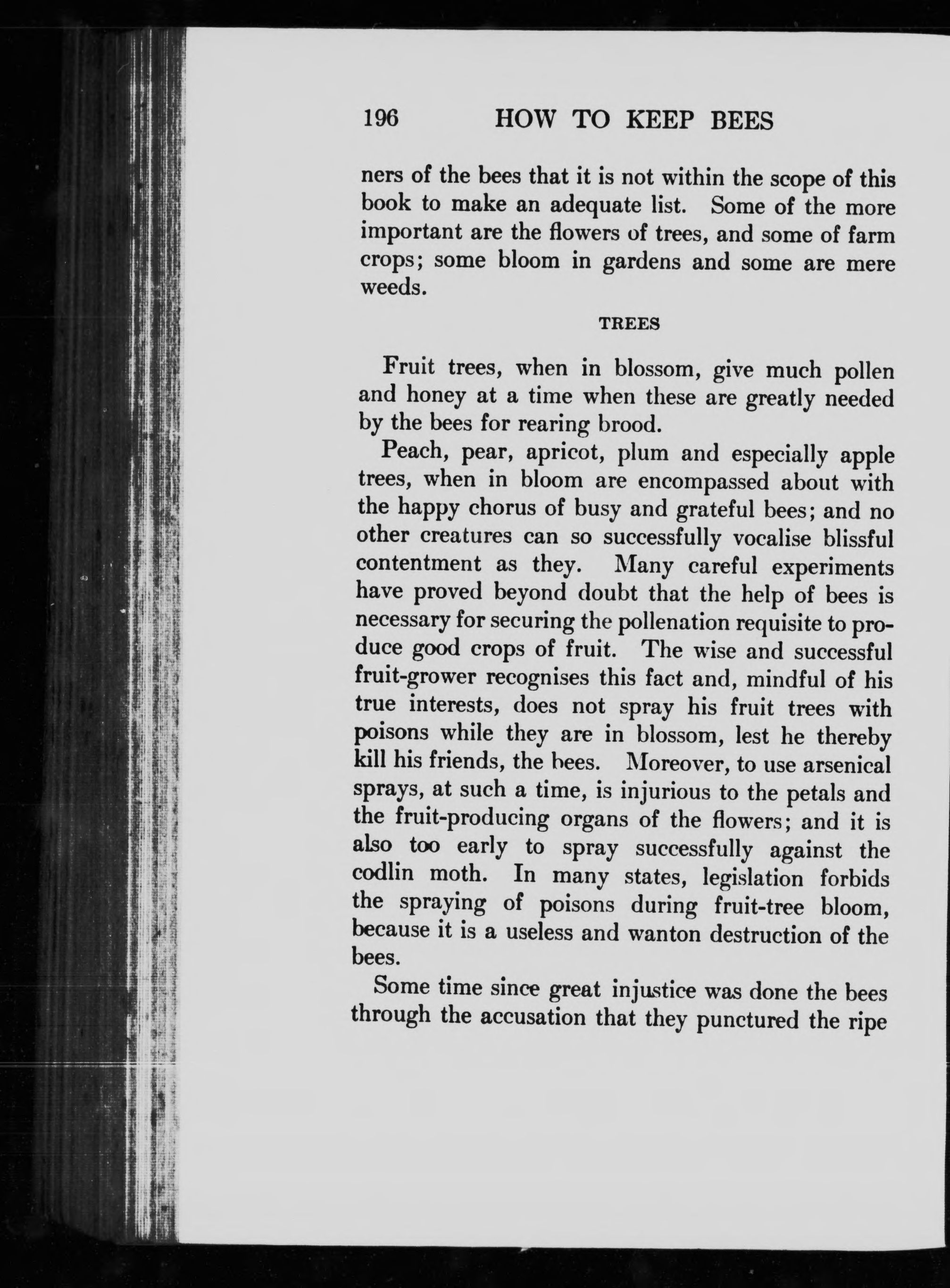 196 HOW TO KEEP BEES

ners of the bees that it is not within the scope of this book to make an adequate list. Some of the more important are the flowers of trees, and some of farm crops; some bloom in gardens and some are mere weeds.

TREES

Fruit trees, when in blossom, give much pollen and honey at a time when these are greatly needed by the bees for rearing brood.

Peach, pear, apricot, plum and especially apple trees, when in bloom are encompassed about with the happy chorus of busy and grateful bees; and no other creatures can so successfully vocalise blissful contentment as they. Many careful experiments have proved beyond doubt that the help of bees is necessary for securing the pollenation requisite to produce good crops of fruit. The wise and successful fruit-grower recognises this fact and, mindful of his true interests, does not spray his fruit trees with poisons while they are in blossom, lest he thereby kill his friends, the bees. Moreover, to use arsenical sprays, at such a time, is injurious to the petals and the fruit-producing organs of the flowers; and it is also too early to spray successfully against the codlin moth. In many states, legislation forbids the spraying of poisons during fruit-tree bloom, because it is a useless and wanton destruction of the bees.

Some time since great injustice was done the bees through the accusation that they punctured the ripe